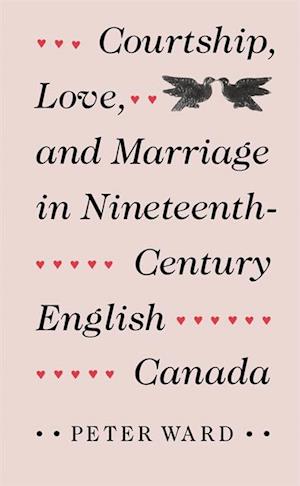 Courtship, Love, and Marriage in Nineteenth-Century English Canada

PETER WARD